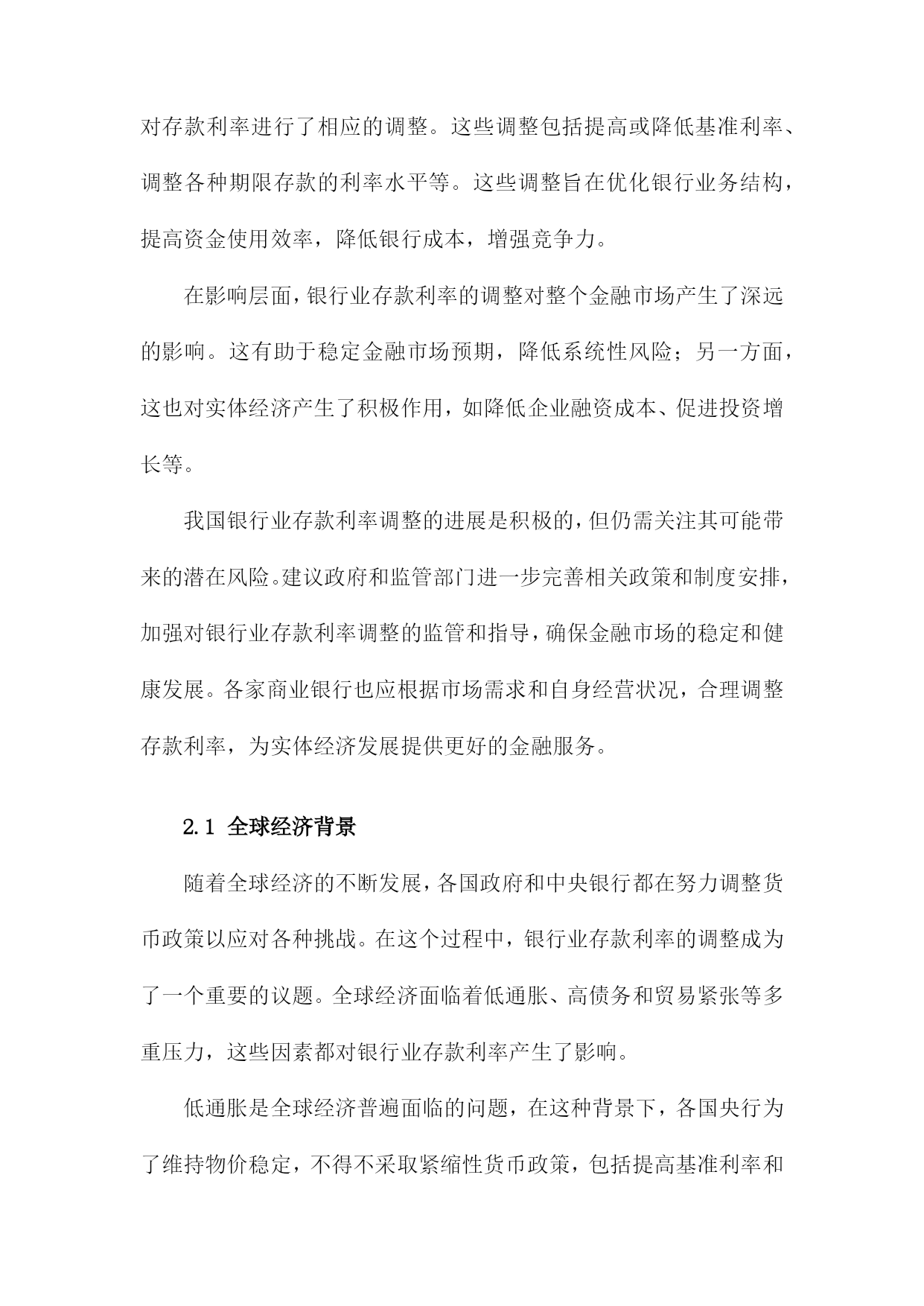 对存款利率进行了相应的调整。这些调整包括提高或降低基准利率、调整各种期限存款的利率水平等。这些调整旨在优化银行业务结构，提高资金使用效率，降低银行成本，增强竞争力。

在影响层面，银行业存款利率的调整对整个金融市场产生了深远的影响。这有助于稳定金融市场预期，降低系统性风险；另一方面，这也对实体经济产生了积极作用，如降低企业融资成本、促进投资增长等。

我国银行业存款利率调整的进展是积极的，但仍需关注其可能带来的潜在风险。建议政府和监管部门进一步完善相关政策和制度安排，加强对银行业存款利率调整的监管和指导，确保金融市场的稳定和健康发展。各家商业银行也应根据市场需求和自身经营状况，合理调整存款利率，为实体经济发展提供更好的金融服务。

2.1 全球经济背景

随着全球经济的不断发展，各国政府和中央银行都在努力调整货币政策以应对各种挑战。在这个过程中，银行业存款利率的调整成为了一个重要的议题。全球经济面临着低通胀、高债务和贸易紧张等多重压力，这些因素都对银行业存款利率产生了影响。

低通胀是全球经济普遍面临的问题，在这种背景下，各国央行为了维持物价稳定，不得不采取紧缩性货币政策，包括提高基准利率和